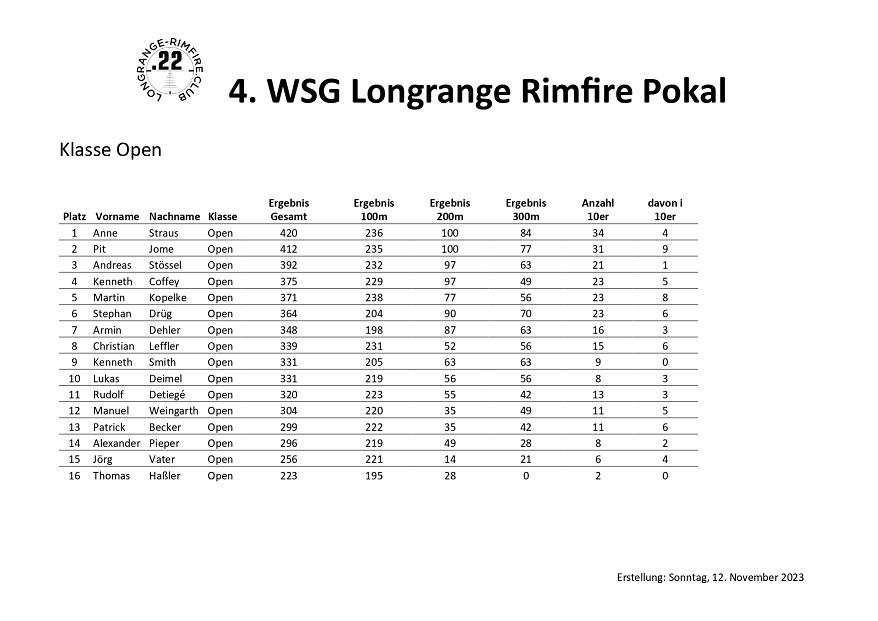 LONGRANGE-RIMFIRE-CLUB
.22

4. WSG Longrange Rimfire Pokal

Klasse Open

| Platz | Vorname | Nachname | Klasse | Ergebnis Gesamt | Ergebnis 100m | Ergebnis 200m | Ergebnis 300m | Anzahl 10er | davon i 10er |
|---|---|---|---|---|---|---|---|---|---|
| 1 | Anne | Straus | Open | 420 | 236 | 100 | 84 | 34 | 4 |
| 2 | Pit | Jome | Open | 412 | 235 | 100 | 77 | 31 | 9 |
| 3 | Andreas | Stössel | Open | 392 | 232 | 97 | 63 | 21 | 1 |
| 4 | Kenneth | Coffey | Open | 375 | 229 | 97 | 49 | 23 | 5 |
| 5 | Martin | Kopelke | Open | 371 | 238 | 77 | 56 | 23 | 8 |
| 6 | Stephan | Drüg | Open | 364 | 204 | 90 | 70 | 23 | 6 |
| 7 | Armin | Dehler | Open | 348 | 198 | 87 | 63 | 16 | 3 |
| 8 | Christian | Leffler | Open | 339 | 231 | 52 | 56 | 15 | 6 |
| 9 | Kenneth | Smith | Open | 331 | 205 | 63 | 63 | 9 | 0 |
| 10 | Lukas | Deimel | Open | 331 | 219 | 56 | 56 | 8 | 3 |
| 11 | Rudolf | Detiegé | Open | 320 | 223 | 55 | 42 | 13 | 3 |
| 12 | Manuel | Weingarth | Open | 304 | 220 | 35 | 49 | 11 | 5 |
| 13 | Patrick | Becker | Open | 299 | 222 | 35 | 42 | 11 | 6 |
| 14 | Alexander | Pieper | Open | 296 | 219 | 49 | 28 | 8 | 2 |
| 15 | Jörg | Vater | Open | 256 | 221 | 14 | 21 | 6 | 4 |
| 16 | Thomas | Haßler | Open | 223 | 195 | 28 | 0 | 2 | 0 |

Erstellung: Sonntag, 12. November 2023